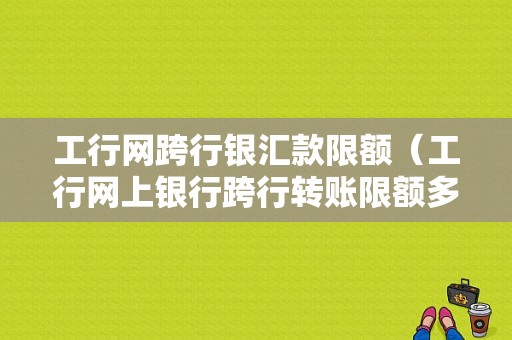 工行网跨行银汇款限额（工行网上银行跨行转账限额多